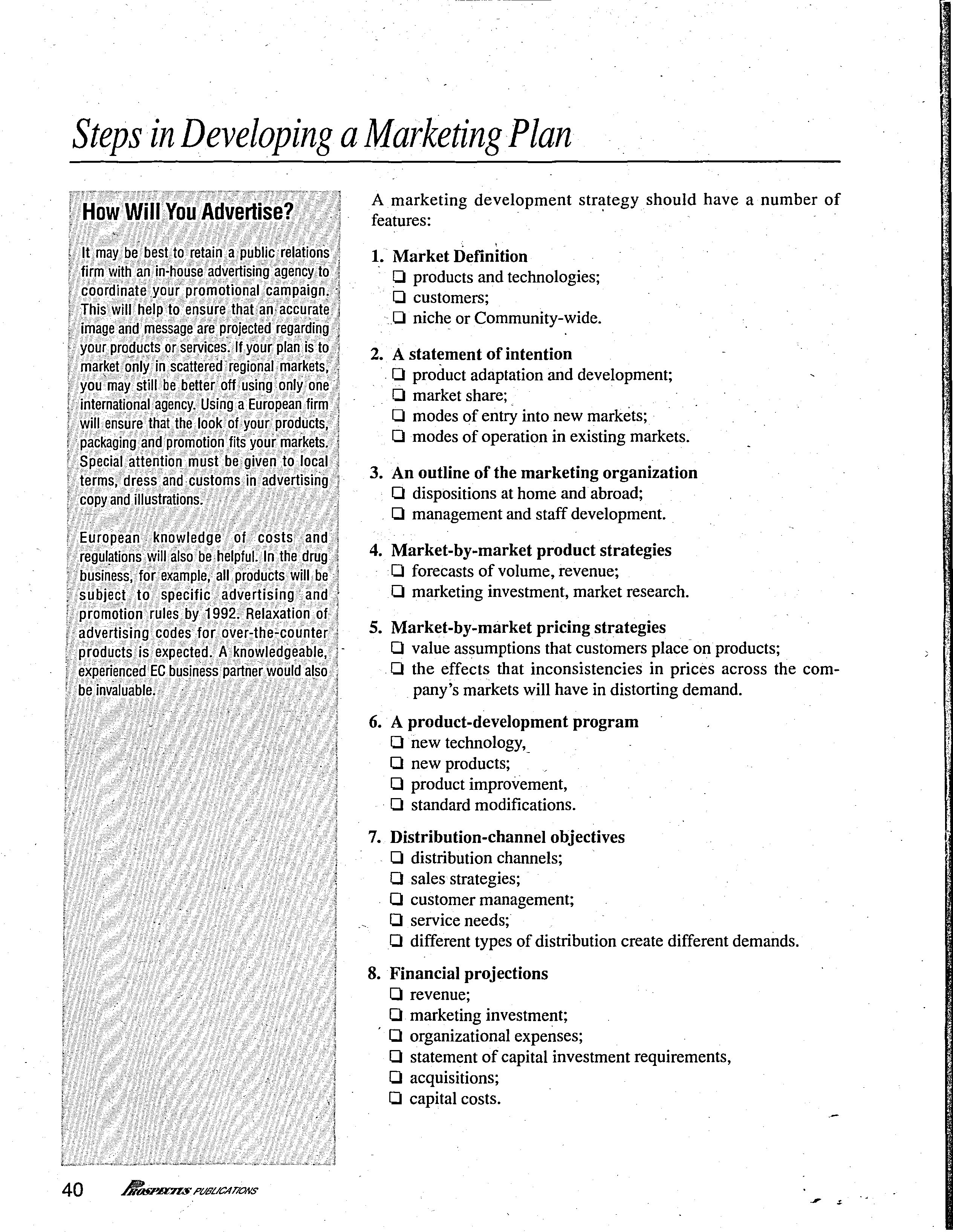 Steps in Developing a Marketing Plan

How Will You Advertise?

It may be best to retain a public relations firm with an in-house advertising agency to coordinate your promotional campaign. This will help to ensure that an accurate image and message are projected regarding your products or services. If your plan is to market only in scattered regional markets, you may still be better off using only one international agency. Using a European firm will ensure that the look of your products, packaging and promotion fits your markets. Special attention must be given to local terms, dress and customs in advertising copy and illustrations.

European knowledge of costs and regulations will also be helpful. In the drug business, for example, all products will be subject to specific advertising and promotion rules by 1992. Relaxation of advertising codes for over-the-counter products is expected. A knowledgeable, experienced EC business partner would also be invaluable.

A marketing development strategy should have a number of features:

1. Market Definition
❑ products and technologies;
❑ customers;
❑ niche or Community-wide.

2. A statement of intention
❑ product adaptation and development;
❑ market share;
❑ modes of entry into new markets;
❑ modes of operation in existing markets.

3. An outline of the marketing organization
❑ dispositions at home and abroad;
❑ management and staff development.

4. Market-by-market product strategies
❑ forecasts of volume, revenue;
❑ marketing investment, market research.

5. Market-by-market pricing strategies
❑ value assumptions that customers place on products;
❑ the effects that inconsistencies in prices across the company's markets will have in distorting demand.

6. A product-development program
❑ new technology,
❑ new products;
❑ product improvement,
❑ standard modifications.

7. Distribution-channel objectives
❑ distribution channels;
❑ sales strategies;
❑ customer management;
❑ service needs;
❑ different types of distribution create different demands.

8. Financial projections
❑ revenue;
❑ marketing investment;
❑ organizational expenses;
❑ statement of capital investment requirements,
❑ acquisitions;
❑ capital costs.

40 PROSPECTUS PUBLICATIONS